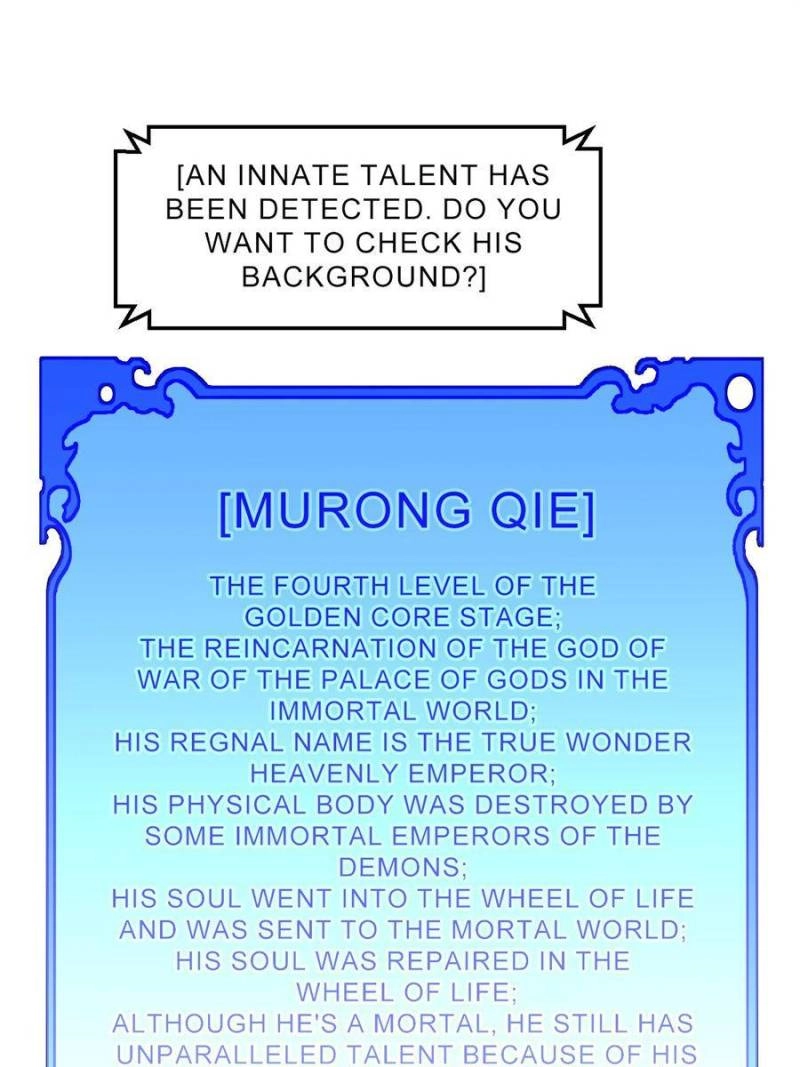 [AN INNATE TALENT HAS BEEN DETECTED. DO YOU WANT TO CHECK HIS BACKGROUND?]

[MURONG QIE]

THE FOURTH LEVEL OF THE GOLDEN CORE STAGE;
THE REINCARNATION OF THE GOD OF WAR OF THE PALACE OF GODS IN THE IMMORTAL WORLD;
HIS REGNAL NAME IS THE TRUE WONDER HEAVENLY EMPEROR;
HIS PHYSICAL BODY WAS DESTROYED BY SOME IMMORTAL EMPERORS OF THE DEMONS;
HIS SOUL WENT INTO THE WHEEL OF LIFE AND WAS SENT TO THE MORTAL WORLD;
HIS SOUL WAS REPAIRED IN THE WHEEL OF LIFE;
ALTHOUGH HE'S A MORTAL, HE STILL HAS UNPARALLELED TALENT BECAUSE OF HIS